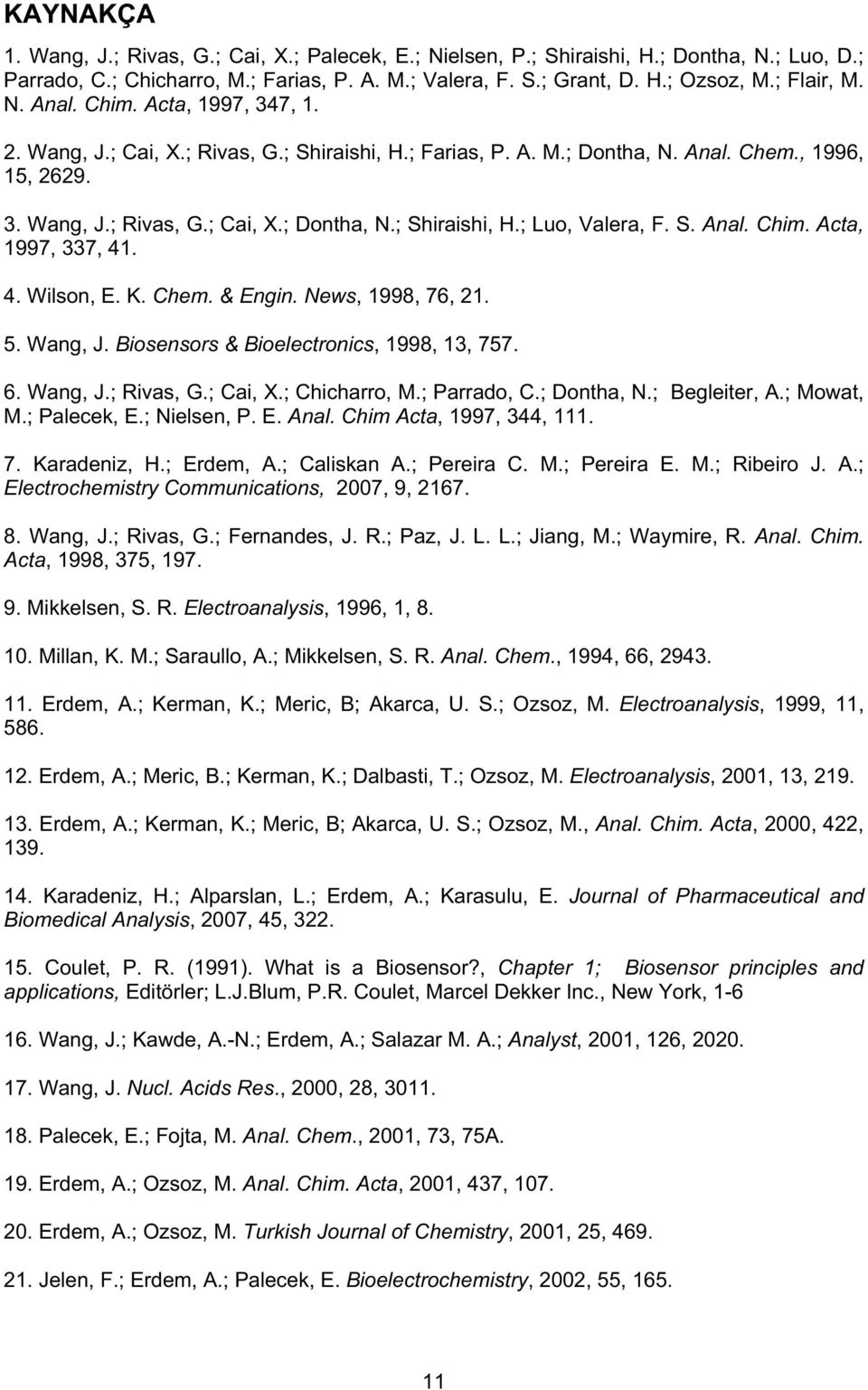 KAYNAKÇA

1. Wang, J.; Rivas, G.; Cai, X.; Palecek, E.; Nielsen, P.; Shiraishi, H.; Dontha, N.; Luo, D.; Parrado, C.; Chicharro, M.; Farias, P. A. M.; Valera, F. S.; Grant, D. H.; Ozsoz, M.; Flair, M. N. Anal. Chim. Acta, 1997, 347, 1.

2. Wang, J.; Cai, X.; Rivas, G.; Shiraishi, H.; Farias, P. A. M.; Dontha, N. Anal. Chem., 1996, 15, 2629.

3. Wang, J.; Rivas, G.; Cai, X.; Dontha, N.; Shiraishi, H.; Luo, Valera, F. S. Anal. Chim. Acta, 1997, 337, 41.

4. Wilson, E. K. Chem. & Engin. News, 1998, 76, 21.

5. Wang, J. Biosensors & Bioelectronics, 1998, 13, 757.

6. Wang, J.; Rivas, G.; Cai, X.; Chicharro, M.; Parrado, C.; Dontha, N.; Begleiter, A.; Mowat, M.; Palecek, E.; Nielsen, P. E. Anal. Chim Acta, 1997, 344, 111.

7. Karadeniz, H.; Erdem, A.; Caliskan A.; Pereira C. M.; Pereira E. M.; Ribeiro J. A.; Electrochemistry Communications, 2007, 9, 2167.

8. Wang, J.; Rivas, G.; Fernandes, J. R.; Paz, J. L. L.; Jiang, M.; Waymire, R. Anal. Chim. Acta, 1998, 375, 197.

9. Mikkelsen, S. R. Electroanalysis, 1996, 1, 8.

10. Millan, K. M.; Saraullo, A.; Mikkelsen, S. R. Anal. Chem., 1994, 66, 2943.

11. Erdem, A.; Kerman, K.; Meric, B; Akarca, U. S.; Ozsoz, M. Electroanalysis, 1999, 11, 586.

12. Erdem, A.; Meric, B.; Kerman, K.; Dalbasti, T.; Ozsoz, M. Electroanalysis, 2001, 13, 219.

13. Erdem, A.; Kerman, K.; Meric, B; Akarca, U. S.; Ozsoz, M., Anal. Chim. Acta, 2000, 422, 139.

14. Karadeniz, H.; Alparslan, L.; Erdem, A.; Karasulu, E. Journal of Pharmaceutical and Biomedical Analysis, 2007, 45, 322.

15. Coulet, P. R. (1991). What is a Biosensor?, Chapter 1; Biosensor principles and applications, Editörler; L.J.Blum, P.R. Coulet, Marcel Dekker Inc., New York, 1-6

16. Wang, J.; Kawde, A.-N.; Erdem, A.; Salazar M. A.; Analyst, 2001, 126, 2020.

17. Wang, J. Nucl. Acids Res., 2000, 28, 3011.

18. Palecek, E.; Fojta, M. Anal. Chem., 2001, 73, 75A.

19. Erdem, A.; Ozsoz, M. Anal. Chim. Acta, 2001, 437, 107.

20. Erdem, A.; Ozsoz, M. Turkish Journal of Chemistry, 2001, 25, 469.

21. Jelen, F.; Erdem, A.; Palecek, E. Bioelectrochemistry, 2002, 55, 165.

11